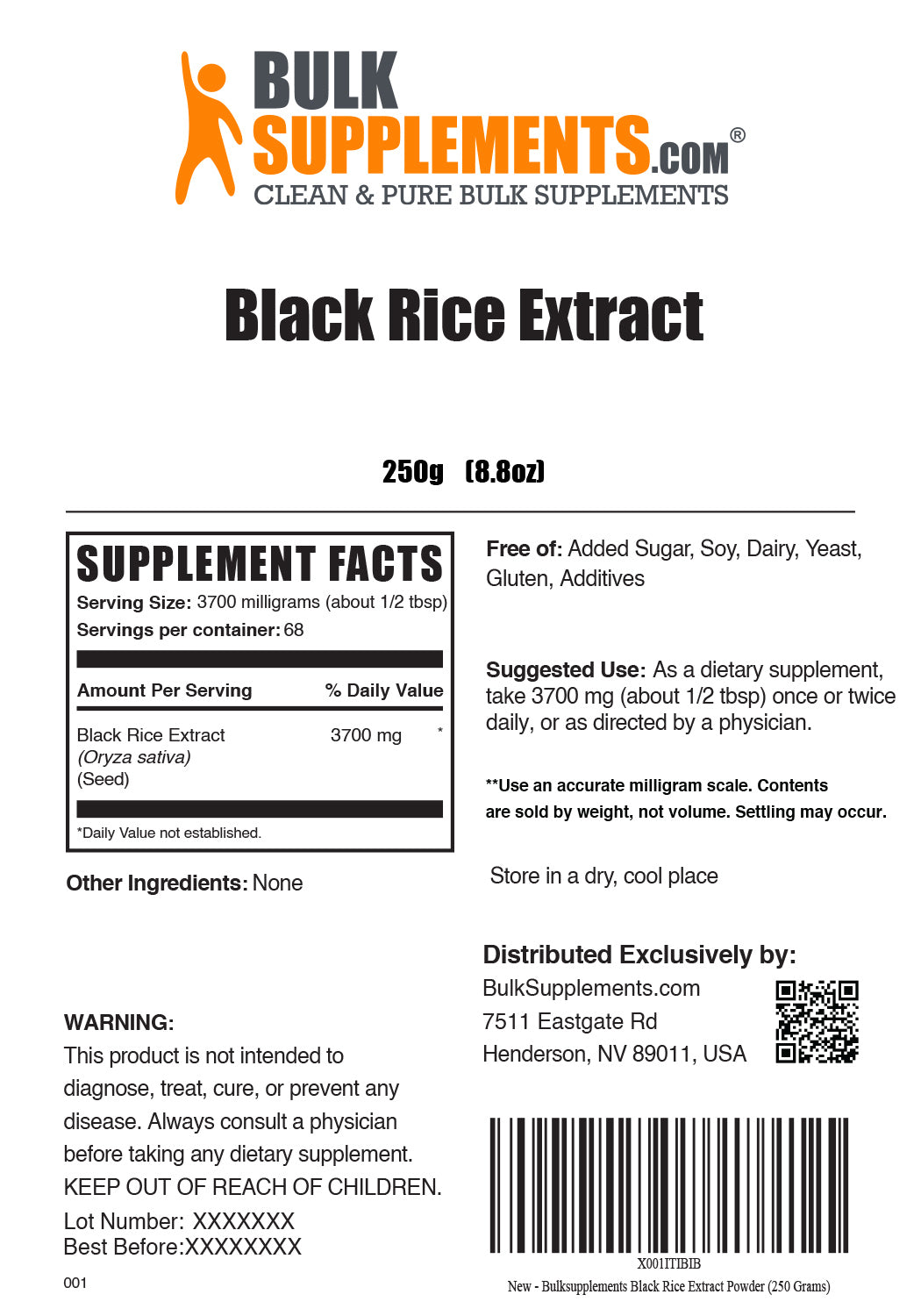 BULK SUPPLEMENTS.COM®
CLEAN & PURE BULK SUPPLEMENTS

Black Rice Extract

250g (8.8oz)

SUPPLEMENT FACTS
Serving Size: 3700 milligrams (about 1/2 tbsp)
Servings per container: 68

| Amount Per Serving | | % Daily Value |
|---|---|---|
| Black Rice Extract (Oryza sativa) (Seed) | 3700 mg | * |

*Daily Value not established.

Other Ingredients: None

WARNING:
This product is not intended to diagnose, treat, cure, or prevent any disease. Always consult a physician before taking any dietary supplement. KEEP OUT OF REACH OF CHILDREN.

Lot Number: XXXXXXX
Best Before:XXXXXXXX

001

Free of: Added Sugar, Soy, Dairy, Yeast, Gluten, Additives

Suggested Use: As a dietary supplement, take 3700 mg (about 1/2 tbsp) once or twice daily, or as directed by a physician.

**Use an accurate milligram scale. Contents are sold by weight, not volume. Settling may occur.

Store in a dry, cool place

Distributed Exclusively by:
BulkSupplements.com
7511 Eastgate Rd
Henderson, NV 89011, USA

X001ITIBIB
New - Bulksupplements Black Rice Extract Powder (250 Grams)